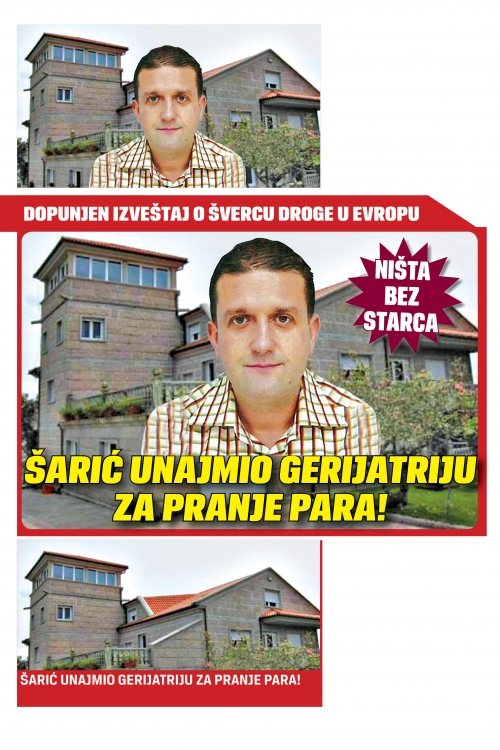 DOPUNJEN IZVEŠTAJ O ŠVERCU DROGE U EVROPU

NIŠTA BEZ STARCA

ŠARIĆ UNAJMIO GERIJATRIJU ZA PRANJE PARA!

ŠARIĆ UNAJMIO GERIJATRIJU ZA PRANJE PARA!